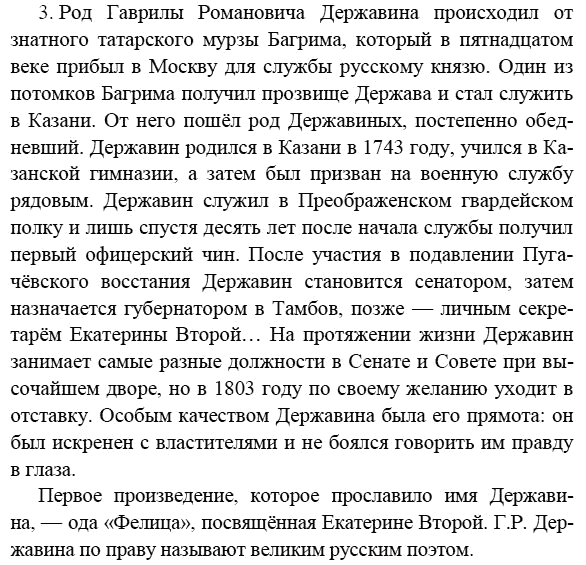 3. Род Гаврилы Романовича Державина происходил от знатного татарского мурзы Багрима, который в пятнадцатом веке прибыл в Москву для службы русскому князю. Один из потомков Багрима получил прозвище Держава и стал служить в Казани. От него пошёл род Державиных, постепенно обедневший. Державин родился в Казани в 1743 году, учился в Казанской гимназии, а затем был призван на военную службу рядовым. Державин служил в Преображенском гвардейском полку и лишь спустя десять лет после начала службы получил первый офицерский чин. После участия в подавлении Пугачёвского восстания Державин становится сенатором, затем назначается губернатором в Тамбов, позже — личным секретарём Екатерины Второй… На протяжении жизни Державин занимает самые разные должности в Сенате и Совете при высочайшем дворе, но в 1803 году по своему желанию уходит в отставку. Особым качеством Державина была его прямота: он был искренен с властителями и не боялся говорить им правду в глаза.

Первое произведение, которое прославило имя Державина, — ода «Фелица», посвящённая Екатерине Второй. Г.Р. Державина по праву называют великим русским поэтом.